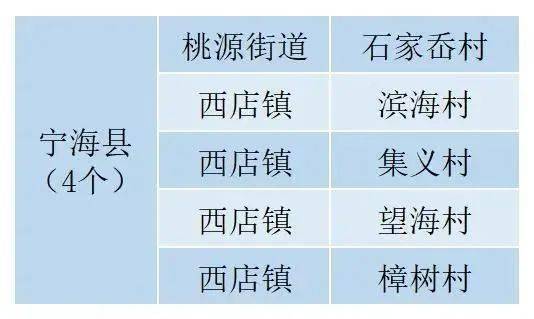 | 宁海县（4个） | 桃源街道 | 石家岙村 |
|---|---|---|
| | 西店镇 | 滨海村 |
| | 西店镇 | 集义村 |
| | 西店镇 | 望海村 |
| | 西店镇 | 樟树村 |